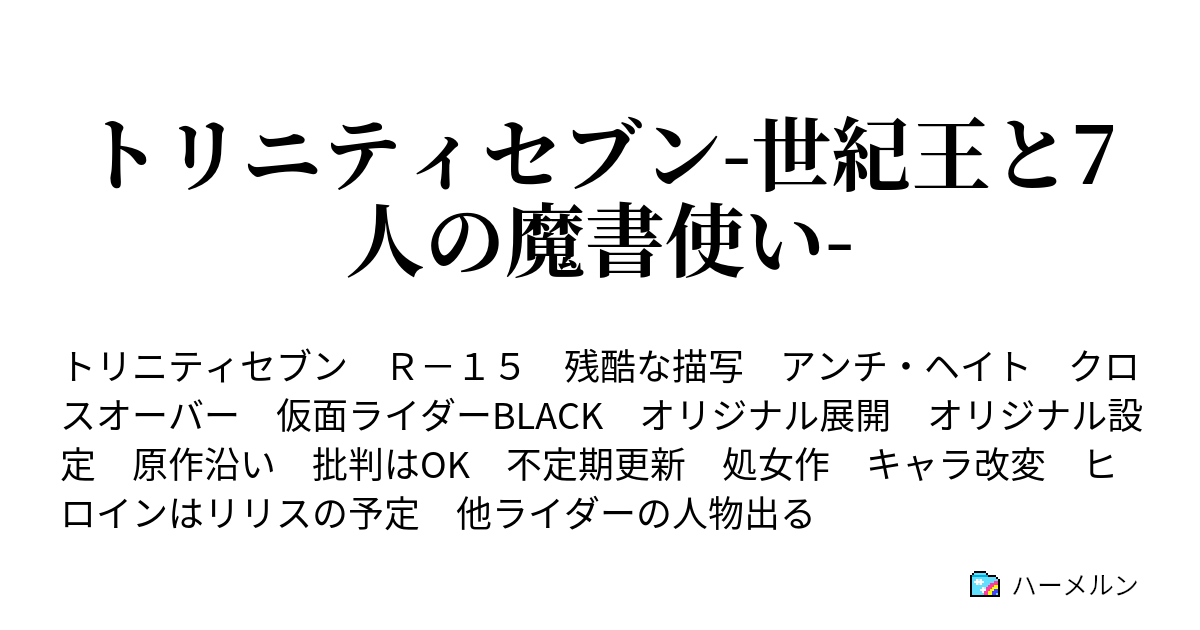 トリニティセブン-世紀王と7人の魔書使い-

トリニティセブン　Ｒ－１５　残酷な描写　アンチ・ヘイト　クロスオーバー　仮面ライダーBLACK　オリジナル展開　オリジナル設定　原作沿い　批判はOK　不定期更新　処女作　キャラ改変　ヒロインはリリスの予定　他ライダーの人物出る

ハーメルン